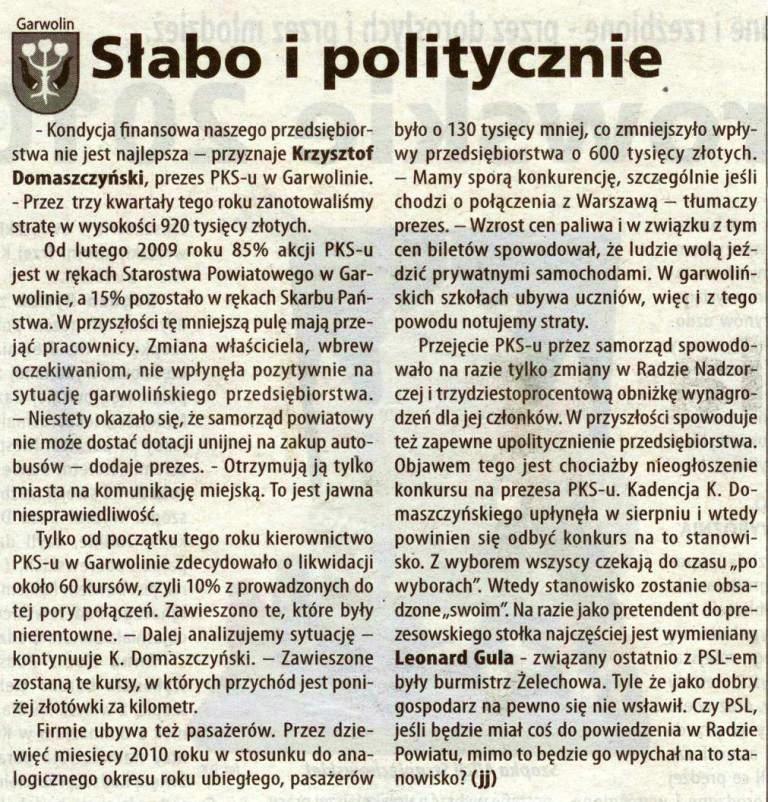 Garwolin

Słabo i politycznie

- Kondycja finansowa naszego przedsiębiorstwa nie jest najlepsza – przyznaje **Krzysztof Domaszczyński**, prezes PKS-u w Garwolinie. - Przez trzy kwartały tego roku zanotowaliśmy stratę w wysokości 920 tysięcy złotych.

Od lutego 2009 roku 85% akcji PKS-u jest w rękach Starostwa Powiatowego w Garwolinie, a 15% pozostało w rękach Skarbu Państwa. W przyszłości tę mniejszą pulę mają przejąć pracownicy. Zmiana właściciela, wbrew oczekiwaniom, nie wpłynęła pozytywnie na sytuację garwolińskiego przedsiębiorstwa. – Niestety okazało się, że samorząd powiatowy nie może dostać dotacji unijnej na zakup autobusów – dodaje prezes. - Otrzymują ją tylko miasta na komunikację miejską. To jest jawna niesprawiedliwość.

Tylko od początku tego roku kierownictwo PKS-u w Garwolinie zdecydowało o likwidacji około 60 kursów, czyli 10% z prowadzonych do tej pory połączeń. Zawieszono te, które były nierentowne. – Dalej analizujemy sytuację – kontynuuje K. Domaszczyński. – Zawieszone zostaną te kursy, w których przychód jest poniżej złotówki za kilometr.

Firmie ubywa też pasażerów. Przez dziewięć miesięcy 2010 roku w stosunku do analogicznego okresu roku ubiegłego, pasażerów było o 130 tysięcy mniej, co zmniejszyło wpływy przedsiębiorstwa o 600 tysięcy złotych. – Mamy sporą konkurencję, szczególnie jeśli chodzi o połączenia z Warszawą – tłumaczy prezes. – Wzrost cen paliwa i w związku z tym cen biletów spowodował, że ludzie wolą jeździć prywatnymi samochodami. W garwolińskich szkołach ubywa uczniów, więc i z tego powodu notujemy straty.

Przejęcie PKS-u przez samorząd spowodowało na razie tylko zmiany w Radzie Nadzorczej i trzydziestoprocentową obniżkę wynagrodzeń dla jej członków. W przyszłości spowoduje też zapewne upolitycznienie przedsiębiorstwa. Objawem tego jest chociażby nieogłoszenie konkursu na prezesa PKS-u. Kadencja K. Domaszczyńskiego upłynęła w sierpniu i wtedy powinien się odbyć konkurs na to stanowisko. Z wyborem wszyscy czekają do czasu „po wyborach". Wtedy stanowisko zostanie obsadzone „swoim". Na razie jako pretendent do prezesowskiego stołka najczęściej jest wymieniany **Leonard Gula** - związany ostatnio z PSL-em były burmistrz Żelechowa. Tyle że jako dobry gospodarz na pewno się nie wsławił. Czy PSL, jeśli będzie miał coś do powiedzenia w Radzie Powiatu, mimo to będzie go wpychał na to stanowisko? **(jj)**